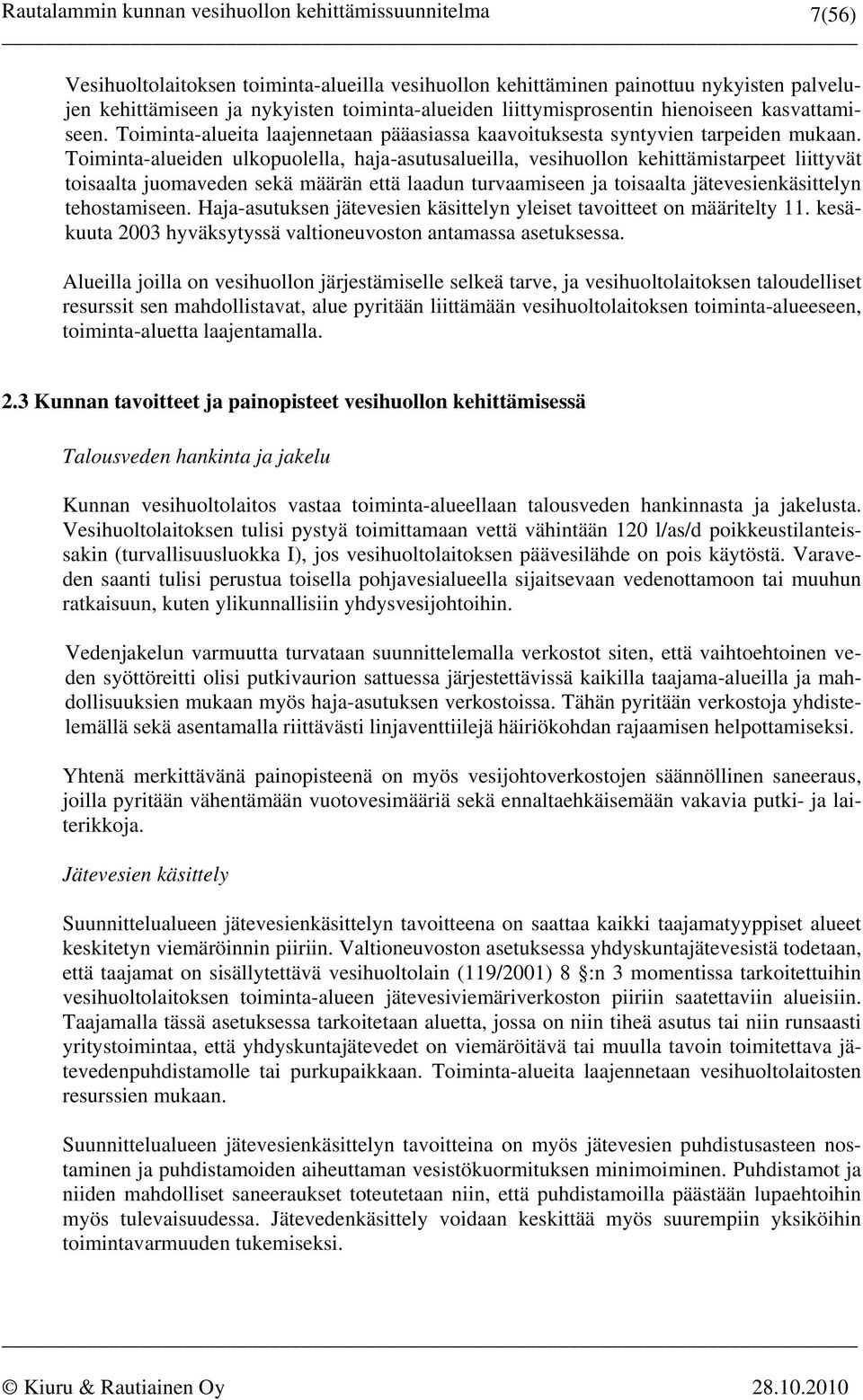 Rautalammin kunnan vesihuollon kehittämissuunnitelma 7(56)

Vesihuoltolaitoksen toiminta-alueilla vesihuollon kehittäminen painottuu nykyisten palvelujen kehittämiseen ja nykyisten toiminta-alueiden liittymisprosentin hienoiseen kasvattamiseen. Toiminta-alueita laajennetaan pääasiassa kaavoituksesta syntyvien tarpeiden mukaan. Toiminta-alueiden ulkopuolella, haja-asutusalueilla, vesihuollon kehittämistarpeet liittyvät toisaalta juomaveden sekä määrän että laadun turvaamiseen ja toisaalta jätevesienkäsittelyn tehostamiseen. Haja-asutuksen jätevesien käsittelyn yleiset tavoitteet on määritelty 11. kesäkuuta 2003 hyväksytyssä valtioneuvoston antamassa asetuksessa.

Alueilla joilla on vesihuollon järjestämiselle selkeä tarve, ja vesihuoltolaitoksen taloudelliset resurssit sen mahdollistavat, alue pyritään liittämään vesihuoltolaitoksen toiminta-alueeseen, toiminta-aluetta laajentamalla.

2.3 Kunnan tavoitteet ja painopisteet vesihuollon kehittämisessä

Talousveden hankinta ja jakelu

Kunnan vesihuoltolaitos vastaa toiminta-alueellaan talousveden hankinnasta ja jakelusta. Vesihuoltolaitoksen tulisi pystyä toimittamaan vettä vähintään 120 l/as/d poikkeustilanteissakin (turvallisuusluokka I), jos vesihuoltolaitoksen päävesilähde on pois käytöstä. Varaveden saanti tulisi perustua toisella pohjavesialueella sijaitsevaan vedenottamoon tai muuhun ratkaisuun, kuten ylikunnallisiin yhdysvesijohtoihin.

Vedenjakelun varmuutta turvataan suunnittelemalla verkostot siten, että vaihtoehtoinen veden syöttöreitti olisi putkivaurion sattuessa järjestettävissä kaikilla taajama-alueilla ja mahdollisuuksien mukaan myös haja-asutuksen verkostoissa. Tähän pyritään verkostoja yhdistelemällä sekä asentamalla riittävästi linjaventtiilejä häiriökohdan rajaamisen helpottamiseksi.

Yhtenä merkittävänä painopisteenä on myös vesijohtoverkostojen säännöllinen saneeraus, joilla pyritään vähentämään vuotovesimääriä sekä ennaltaehkäisemään vakavia putki- ja laiterikkoja.

Jätevesien käsittely

Suunnittelualueen jätevesienkäsittelyn tavoitteena on saattaa kaikki taajamatyyppiset alueet keskitetyn viemäröinnin piiriin. Valtioneuvoston asetuksessa yhdyskuntajätevesistä todetaan, että taajamat on sisällytettävä vesihuoltolain (119/2001) 8 §:n 3 momentissa tarkoitettuihin vesihuoltolaitoksen toiminta-alueen jätevesiviemäriverkoston piiriin saatettaviin alueisiin. Taajamalla tässä asetuksessa tarkoitetaan aluetta, jossa on niin tiheä asutus tai niin runsaasti yritystoimintaa, että yhdyskuntajätevedet on viemäröitävä tai muulla tavoin toimitettava jätevedenpuhdistamolle tai purkupaikkaan. Toiminta-alueita laajennetaan vesihuoltolaitosten resurssien mukaan.

Suunnittelualueen jätevesienkäsittelyn tavoitteina on myös jätevesien puhdistusasteen nostaminen ja puhdistamoiden aiheuttaman vesistökuormituksen minimoiminen. Puhdistamot ja niiden mahdolliset saneeraukset toteutetaan niin, että puhdistamoilla päästään lupaehtoihin myös tulevaisuudessa. Jätevedenkäsittely voidaan keskittää myös suurempiin yksiköihin toimintavarmuuden tukemiseksi.

© Kiuru & Rautiainen Oy 28.10.2010